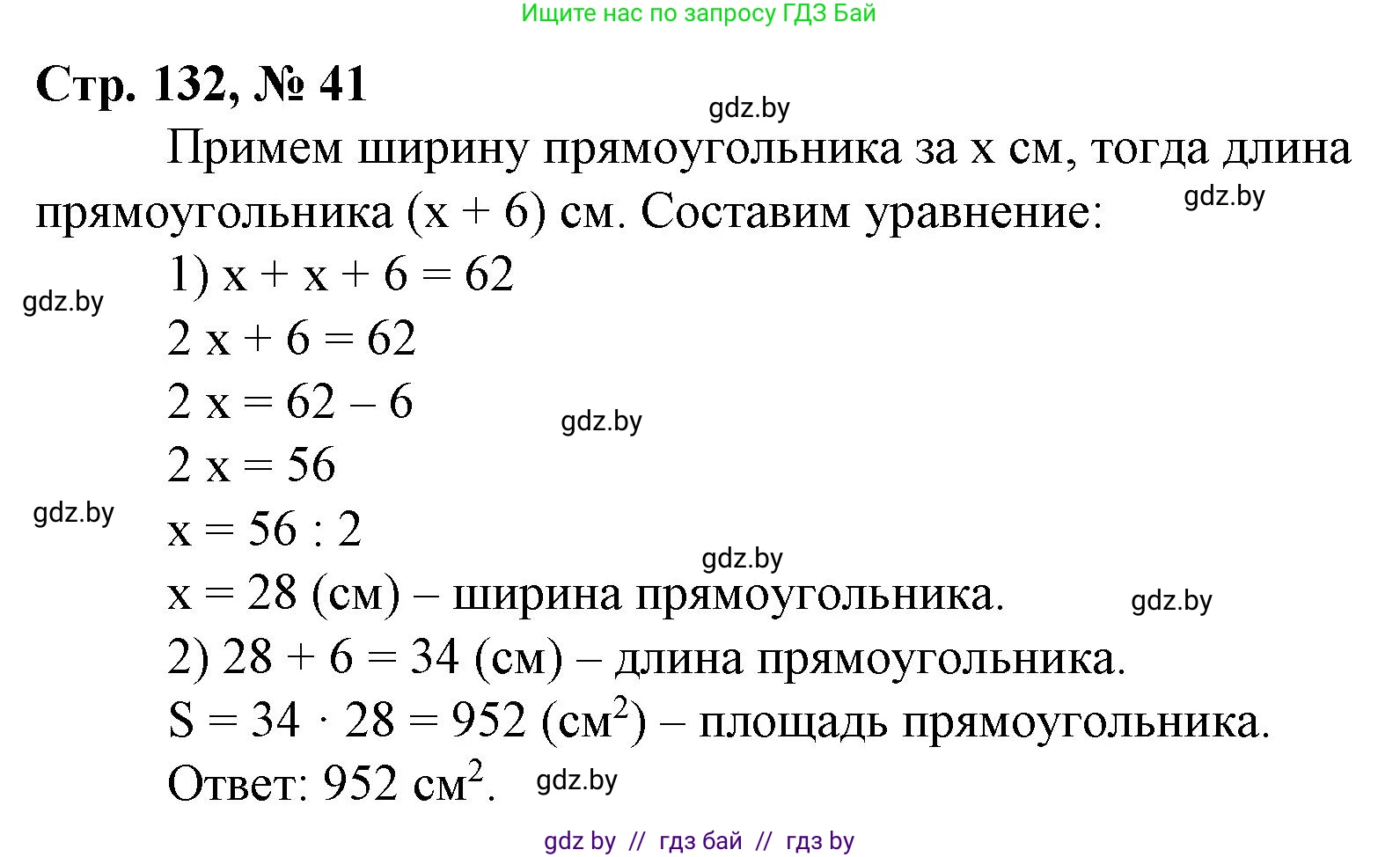 Ищите нас по запросу ГДЗ Бай

Стр. 132, № 41

gdz.by

Примем ширину прямоугольника за x см, тогда длина прямоугольника (x + 6) см. Составим уравнение:

gdz.by

1) $x + x + 6 = 62$

gdz.by

$2x + 6 = 62$

$2x = 62 - 6$

gdz.by

$2x = 56$

gdz.by

$x = 56 : 2$

gdz.by

$x = 28$ (см) – ширина прямоугольника.

gdz.by

2) $28 + 6 = 34$ (см) – длина прямоугольника.

$S = 34 \cdot 28 = 952$ (см$^2$) – площадь прямоугольника.

Ответ: 952 см$^2$.

gdz.by

gdz by // гдз бай // гдз by